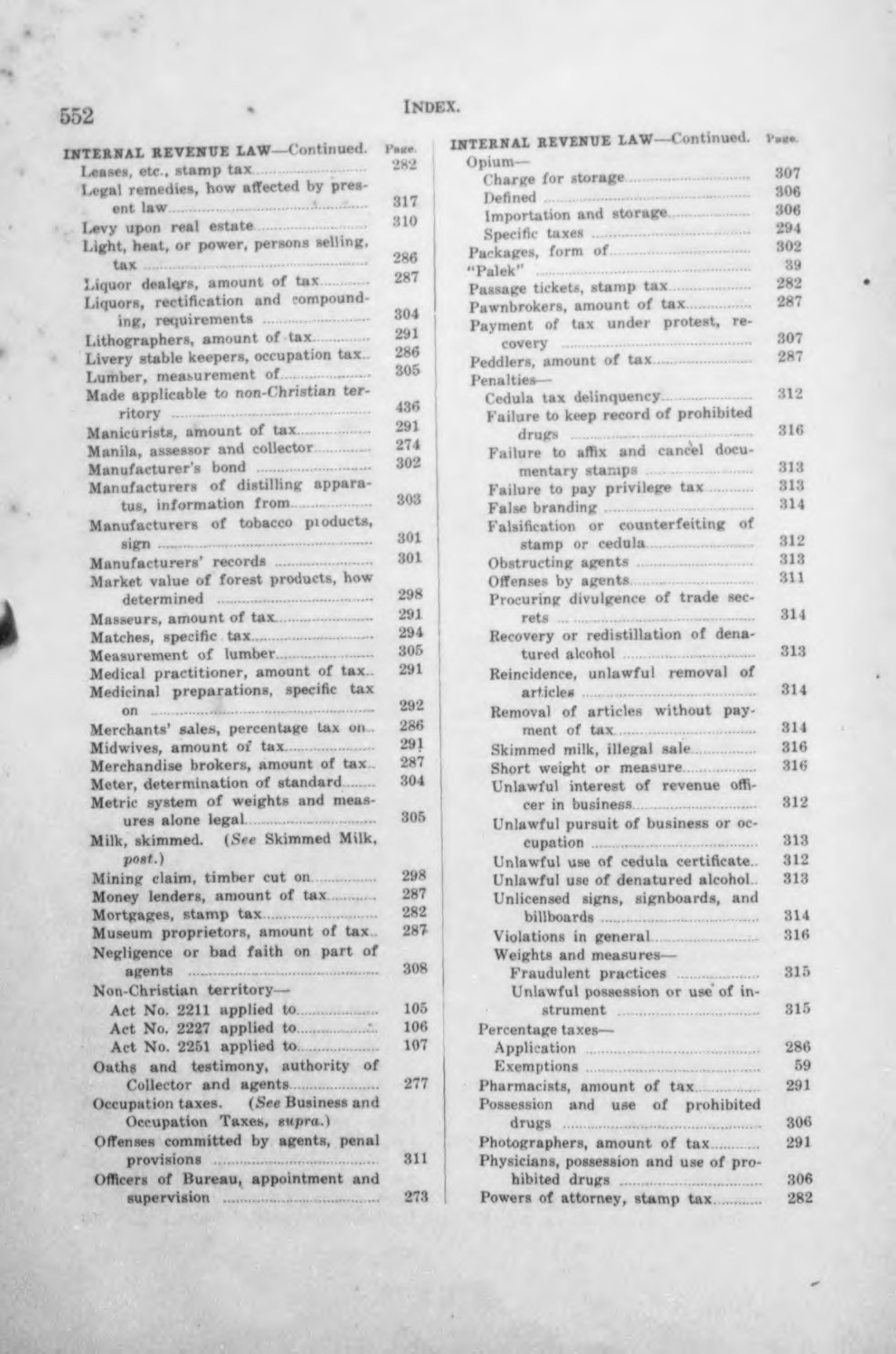 552 INDEX.

INTERNAL REVENUE LAW—Continued. Page.
Leases, etc., stamp tax 282
Legal remedies, how affected by present law 317
Levy upon real estate 310
Light, heat, or power, persons selling, tax 286
Liquor dealers, amount of tax 287
Liquors, rectification and compounding, requirements 304
Lithographers, amount of tax 291
Livery stable keepers, occupation tax 286
Lumber, measurement of 305
Made applicable to non-Christian territory 436
Manicurists, amount of tax 291
Manila, assessor and collector 274
Manufacturer's bond 302
Manufacturers of distilling apparatus, information from 303
Manufacturers of tobacco products, sign 301
Manufacturers' records 301
Market value of forest products, how determined 298
Masseurs, amount of tax 291
Matches, specific tax 294
Measurement of lumber 305
Medical practitioner, amount of tax 291
Medicinal preparations, specific tax on 292
Merchants' sales, percentage tax on 286
Midwives, amount of tax 291
Merchandise brokers, amount of tax 287
Meter, determination of standard 304
Metric system of weights and measures alone legal 305
Milk, skimmed. (See Skimmed Milk, post.)
Mining claim, timber cut on 298
Money lenders, amount of tax 287
Mortgages, stamp tax 282
Museum proprietors, amount of tax 287
Negligence or bad faith on part of agents 308
Non-Christian territory—
Act No. 2211 applied to 105
Act No. 2227 applied to 106
Act No. 2251 applied to 107
Oaths and testimony, authority of Collector and agents 277
Occupation taxes. (See Business and Occupation Taxes, supra.)
Offenses committed by agents, penal provisions 311
Officers of Bureau, appointment and supervision 273

INTERNAL REVENUE LAW—Continued. Page.
Opium—
Charge for storage 307
Defined 306
Importation and storage 306
Specific taxes 294
Packages, form of 302
"Palek" 39
Passage tickets, stamp tax 282
Pawnbrokers, amount of tax 287
Payment of tax under protest, recovery 307
Peddlers, amount of tax 287
Penalties—
Cedula tax delinquency 312
Failure to keep record of prohibited drugs 316
Failure to affix and cancel documentary stamps 313
Failure to pay privilege tax 313
False branding 314
Falsification or counterfeiting of stamp or cedula 312
Obstructing agents 313
Offenses by agents 311
Procuring divulgence of trade secrets 314
Recovery or redistillation of denatured alcohol 313
Reincidence, unlawful removal of articles 314
Removal of articles without payment of tax 314
Skimmed milk, illegal sale 316
Short weight or measure 316
Unlawful interest of revenue officer in business 312
Unlawful pursuit of business or occupation 313
Unlawful use of cedula certificate 312
Unlawful use of denatured alcohol 313
Unlicensed signs, signboards, and billboards 314
Violations in general 316
Weights and measures—
Fraudulent practices 315
Unlawful possession or use of instrument 315
Percentage taxes—
Application 286
Exemptions 59
Pharmacists, amount of tax 291
Possession and use of prohibited drugs 306
Photographers, amount of tax 291
Physicians, possession and use of prohibited drugs 306
Powers of attorney, stamp tax 282